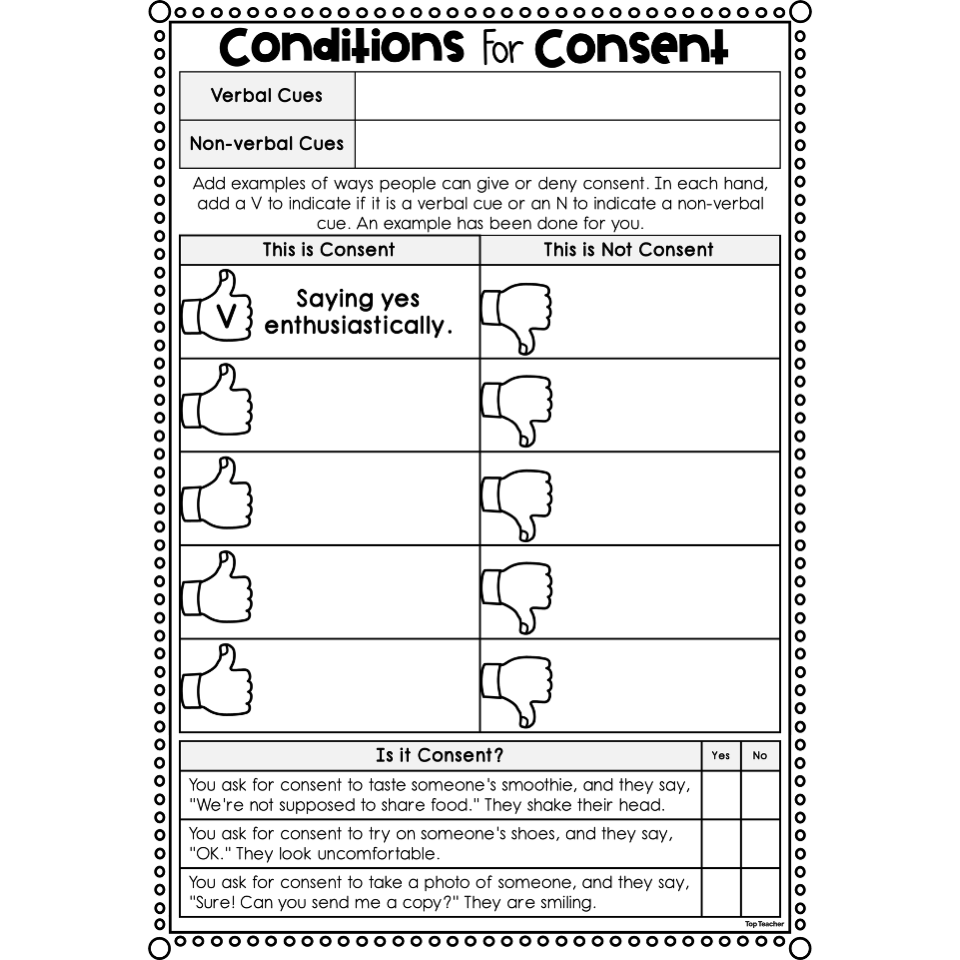 Conditions for Consent

| Verbal Cues | |
|---|---|
| Non-verbal Cues | |

Add examples of ways people can give or deny consent. In each hand, add a V to indicate if it is a verbal cue or an N to indicate a non-verbal cue. An example has been done for you.

| This is Consent | This is Not Consent |
|---|---|
| V Saying yes enthusiastically. | |
| | |
| | |
| | |
| | |

| Is it Consent? | Yes | No |
|---|---|---|
| You ask for consent to taste someone's smoothie, and they say, "We're not supposed to share food." They shake their head. | | |
| You ask for consent to try on someone's shoes, and they say, "OK." They look uncomfortable. | | |
| You ask for consent to take a photo of someone, and they say, "Sure! Can you send me a copy?" They are smiling. | | |

Top Teacher